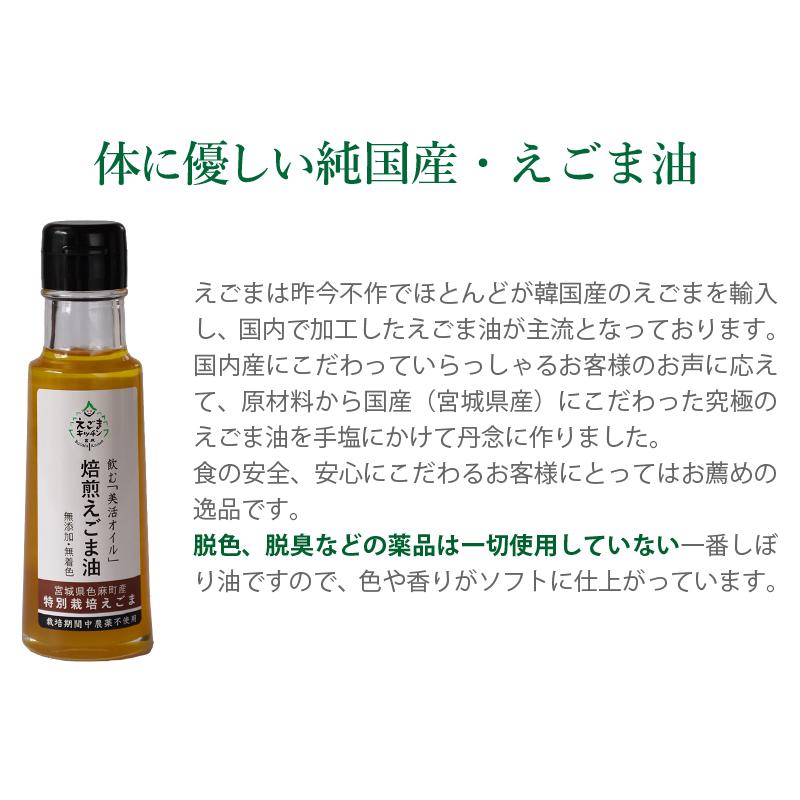 体に優しい純国産・えごま油

えごま
キッチン

飲む「美活オイル」
焙煎えごま油
無添加・無着色
宮城県色麻町産
特別栽培えごま
栽培期間中農薬不使用

えごまは昨今不作でほとんどが韓国産のえごまを輸入し、国内で加工したえごま油が主流となっております。国内産にこだわっていらっしゃるお客様のお声に応えて、原材料から国産（宮城県産）にこだわった究極のえごま油を手塩にかけて丹念に作りました。
食の安全、安心にこだわるお客様にとってはお薦めの逸品です。
脱色、脱臭などの薬品は一切使用していない一番しぼり油ですので、色や香りがソフトに仕上がっています。